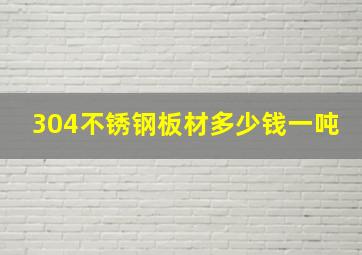 304不锈钢板材多少钱一吨